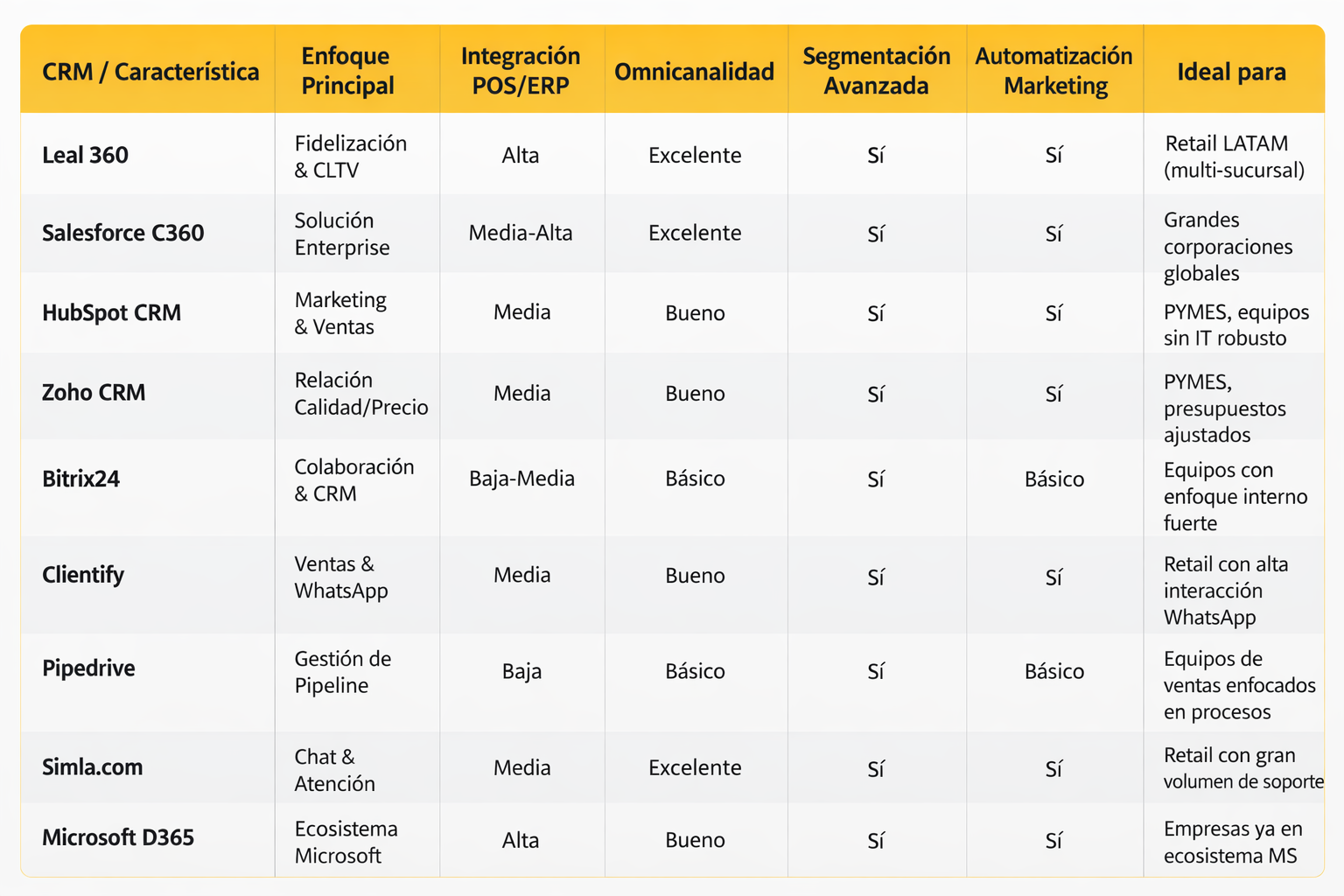 | CRM / Característica | Enfoque Principal | Integración POS/ERP | Omnicanalidad | Segmentación Avanzada | Automatización Marketing | Ideal para |
|---|---|---|---|---|---|---|
| Leal 360 | Fidelización & CLTV | Alta | Excelente | Sí | Sí | Retail LATAM (multi-sucursal) |
| Salesforce C360 | Solución Enterprise | Media-Alta | Excelente | Sí | Sí | Grandes corporaciones globales |
| HubSpot CRM | Marketing & Ventas | Media | Bueno | Sí | Sí | PYMES, equipos sin IT robusto |
| Zoho CRM | Relación Calidad/Precio | Media | Bueno | Sí | Sí | PYMES, presupuestos ajustados |
| Bitrix24 | Colaboración & CRM | Baja-Media | Básico | Sí | Básico | Equipos con enfoque interno fuerte |
| Clientify | Ventas & WhatsApp | Media | Bueno | Sí | Sí | Retail con alta interacción WhatsApp |
| Pipedrive | Gestión de Pipeline | Baja | Básico | Sí | Básico | Equipos de ventas enfocados en procesos |
| Simla.com | Chat & Atención | Media | Excelente | Sí | Sí | Retail con gran volumen de soporte |
| Microsoft D365 | Ecosistema Microsoft | Alta | Bueno | Sí | Sí | Empresas ya en ecosistema MS |